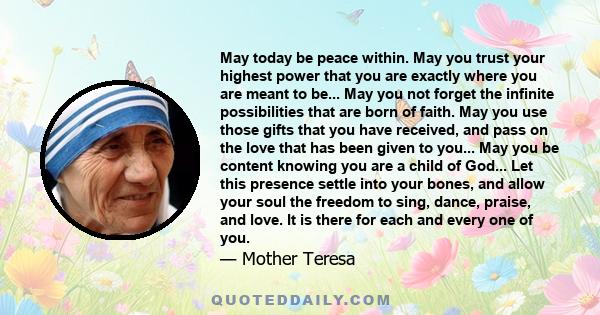 May today be peace within. May you trust your highest power that you are exactly where you are meant to be... May you not forget the infinite possibilities that are born of faith. May you use those gifts that you have received, and pass on the love that has been given to you... May you be content knowing you are a child of God... Let this presence settle into your bones, and allow your soul the freedom to sing, dance, praise, and love. It is there for each and every one of you.

— Mother Teresa

QUOTEDDAILY.COM